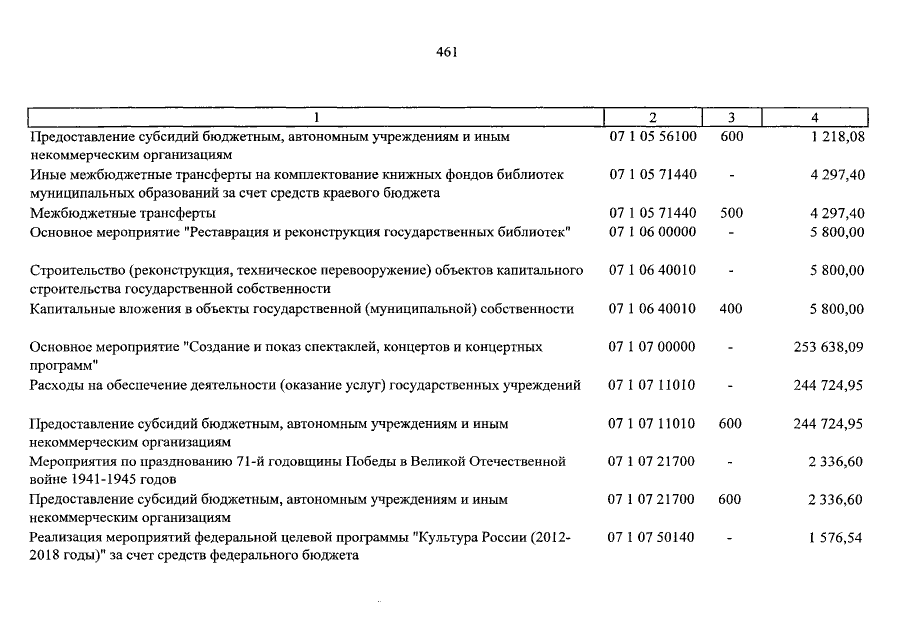 461

| 1 | 2 | 3 | 4 |
|---|---|---|---|
| Предоставление субсидий бюджетным, автономным учреждениям и иным некоммерческим организациям | 07 1 05 56100 | 600 | 1 218,08 |
| Иные межбюджетные трансферты на комплектование книжных фондов библиотек муниципальных образований за счет средств краевого бюджета | 07 1 05 71440 | - | 4 297,40 |
| Межбюджетные трансферты | 07 1 05 71440 | 500 | 4 297,40 |
| Основное мероприятие "Реставрация и реконструкция государственных библиотек" | 07 1 06 00000 | - | 5 800,00 |
| Строительство (реконструкция, техническое перевооружение) объектов капитального строительства государственной собственности | 07 1 06 40010 | - | 5 800,00 |
| Капитальные вложения в объекты государственной (муниципальной) собственности | 07 1 06 40010 | 400 | 5 800,00 |
| Основное мероприятие "Создание и показ спектаклей, концертов и концертных программ" | 07 1 07 00000 | - | 253 638,09 |
| Расходы на обеспечение деятельности (оказание услуг) государственных учреждений | 07 1 07 11010 | - | 244 724,95 |
| Предоставление субсидий бюджетным, автономным учреждениям и иным некоммерческим организациям | 07 1 07 11010 | 600 | 244 724,95 |
| Мероприятия по празднованию 71-й годовщины Победы в Великой Отечественной войне 1941-1945 годов | 07 1 07 21700 | - | 2 336,60 |
| Предоставление субсидий бюджетным, автономным учреждениям и иным некоммерческим организациям | 07 1 07 21700 | 600 | 2 336,60 |
| Реализация мероприятий федеральной целевой программы "Культура России (2012-2018 годы)" за счет средств федерального бюджета | 07 1 07 50140 | - | 1 576,54 |